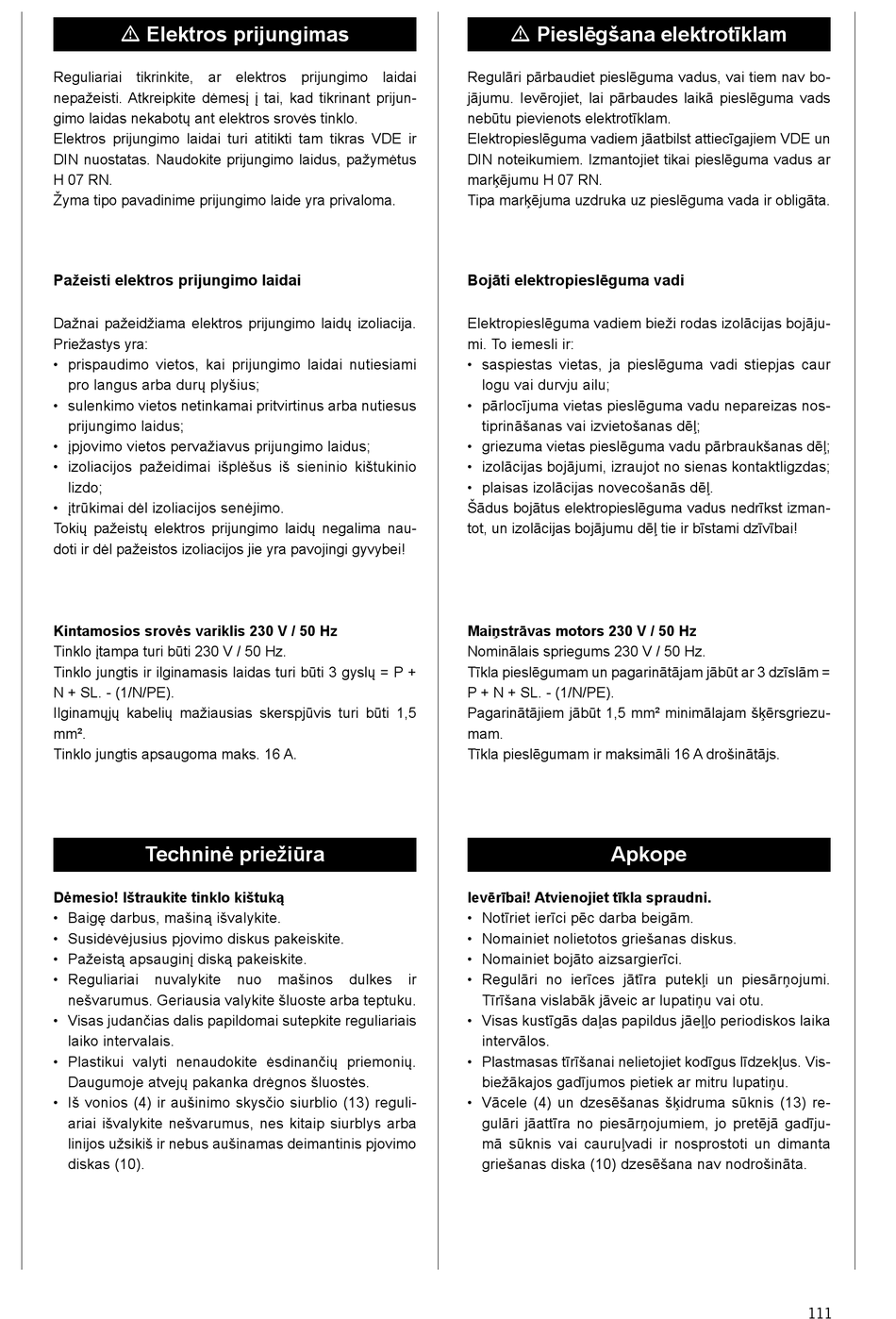 ⚠ Elektros prijungimas

Reguliariai tikrinkite, ar elektros prijungimo laidai nepažeisti. Atkreipkite dėmesį į tai, kad tikrinant prijungimo laidas nekabotų ant elektros srovės tinklo.
Elektros prijungimo laidai turi atitikti tam tikras VDE ir DIN nuostatas. Naudokite prijungimo laidus, pažymėtus H 07 RN.
Žyma tipo pavadinime prijungimo laide yra privaloma.

Pažeisti elektros prijungimo laidai

Dažnai pažeidžiama elektros prijungimo laidų izoliacija. Priežastys yra:
• prispaudimo vietos, kai prijungimo laidai nutiesiami pro langus arba durų plyšius;
• sulenkimo vietos netinkamai pritvirtinus arba nutiesus prijungimo laidus;
• įpjovimo vietos pervažiavus prijungimo laidus;
• izoliacijos pažeidimai išplėšus iš sieninio kištukinio lizdo;
• įtrūkimai dėl izoliacijos senėjimo.
Tokių pažeistų elektros prijungimo laidų negalima naudoti ir dėl pažeistos izoliacijos jie yra pavojingi gyvybei!

Kintamosios srovės variklis 230 V / 50 Hz
Tinklo įtampa turi būti 230 V / 50 Hz.
Tinklo jungtis ir ilginamasis laidas turi būti 3 gyslų = P + N + SL. - (1/N/PE).
Ilginamųjų kabelių mažiausias skerspjūvis turi būti 1,5 mm².
Tinklo jungtis apsaugoma maks. 16 A.

Techninė priežiūra

Dėmesio! Ištraukite tinklo kištuką
• Baigę darbus, mašiną išvalykite.
• Susidėvėjusius pjovimo diskus pakeiskite.
• Pažeistą apsauginį diską pakeiskite.
• Reguliariai nuvalykite nuo mašinos dulkes ir nešvarumus. Geriausia valykite šluoste arba teptuku.
• Visas judančias dalis papildomai sutepkite reguliariais laiko intervalais.
• Plastikui valyti nenaudokite ėsdinančių priemonių. Daugumoje atvejų pakanka drėgnos šluostės.
• Iš vonios (4) ir aušinimo skysčio siurblio (13) reguliariai išvalykite nešvarumus, nes kitaip siurblys arba linijos užsikiš ir nebus aušinamas deimantinis pjovimo diskas (10).

⚠ Pieslēgšana elektrotīklam

Regulāri pārbaudiet pieslēguma vadus, vai tiem nav bojājumu. Ievērojiet, lai pārbaudes laikā pieslēguma vads nebūtu pievienots elektrotīklam.
Elektropieslēguma vadiem jāatbilst attiecīgajiem VDE un DIN noteikumiem. Izmantojiet tikai pieslēguma vadus ar marķējumu H 07 RN.
Tipa marķējuma uzdruka uz pieslēguma vada ir obligāta.

Bojāti elektropieslēguma vadi

Elektropieslēguma vadiem bieži rodas izolācijas bojājumi. To iemesli ir:
• saspiestas vietas, ja pieslēguma vadi stiepjas caur logu vai durvju ailu;
• pārlocījuma vietas pieslēguma vadu nepareizas nostiprināšanas vai izvietošanas dēļ;
• griezuma vietas pieslēguma vadu pārbraukšanas dēļ;
• izolācijas bojājumi, izraujot no sienas kontaktligzdas;
• plaisas izolācijas novecošanās dēļ.
Šādus bojātus elektropieslēguma vadus nedrīkst izmantot, un izolācijas bojājumu dēļ tie ir bīstami dzīvībai!

Maiņstrāvas motors 230 V / 50 Hz
Nominālais spriegums 230 V / 50 Hz.
Tīkla pieslēgumam un pagarinātājam jābūt ar 3 dzīslām = P + N + SL. - (1/N/PE).
Pagarinātājiem jābūt 1,5 mm² minimālajam šķērsgriezumam.
Tīkla pieslēgumam ir maksimāli 16 A drošinātājs.

Apkope

Ievērībai! Atvienojiet tīkla spraudni.
• Notīriet ierīci pēc darba beigām.
• Nomainiet nolietotos griešanas diskus.
• Nomainiet bojāto aizsargierīci.
• Regulāri no ierīces jātīra putekļi un piesārņojumi. Tīrīšana vislabāk jāveic ar lupatiņu vai otu.
• Visas kustīgās daļas papildus jāeļļo periodiskos laika intervālos.
• Plastmasas tīrīšanai nelietojiet kodīgus līdzekļus. Visbiežākajos gadījumos pietiek ar mitru lupatiņu.
• Vācele (4) un dzesēšanas šķidruma sūknis (13) regulāri jāattīra no piesārņojumiem, jo pretējā gadījumā sūknis vai cauruļvadi ir nosprostoti un dimanta griešanas diska (10) dzesēšana nav nodrošināta.

111